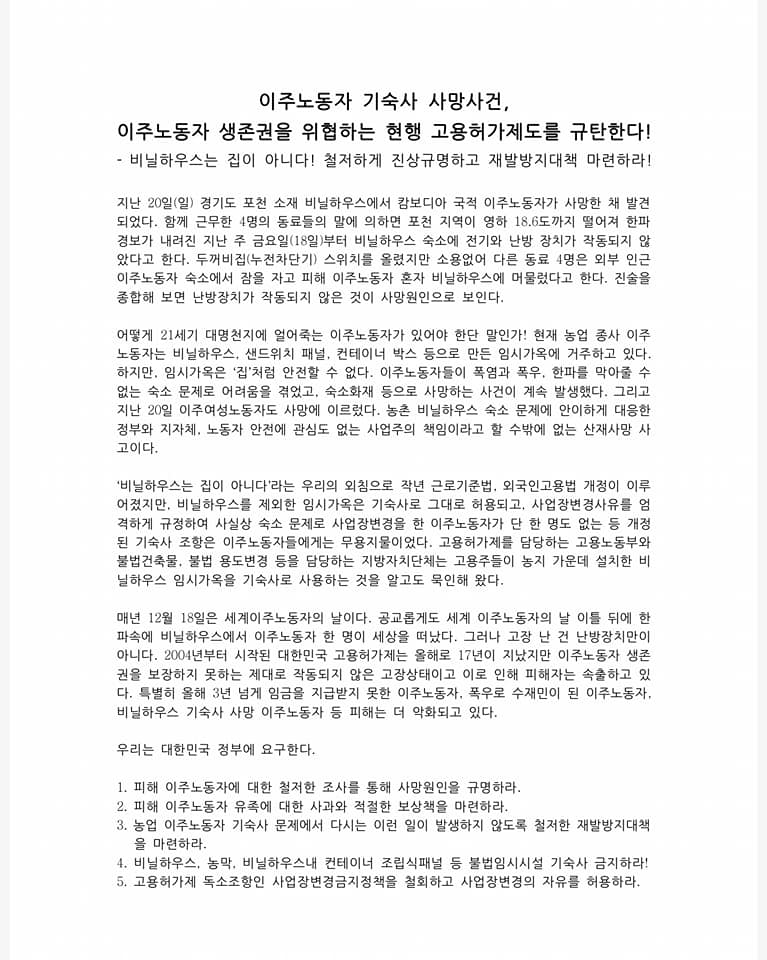 이주노동자 기숙사 사망사건,
이주노동자 생존권을 위협하는 현행 고용허가제도를 규탄한다!
- 비닐하우스는 집이 아니다! 철저하게 진상규명하고 재발방지대책 마련하라!

지난 20일(일) 경기도 포천 소재 비닐하우스에서 캄보디아 국적 이주노동자가 사망한 채 발견되었다. 함께 근무한 4명의 동료들의 말에 의하면 포천 지역이 영하 18.6도까지 떨어져 한파경보가 내려진 지난 주 금요일(18일)부터 비닐하우스 숙소에 전기와 난방 장치가 작동되지 않았다고 한다. 두꺼비집(누전차단기) 스위치를 올렸지만 소용없어 다른 동료 4명은 외부 인근 이주노동자 숙소에서 잠을 자고 피해 이주노동자 혼자 비닐하우스에 머물렀다고 한다. 진술을 종합해 보면 난방장치가 작동되지 않은 것이 사망원인으로 보인다.

어떻게 21세기 대명천지에 얼어죽는 이주노동자가 있어야 한단 말인가! 현재 농업 종사 이주노동자는 비닐하우스, 샌드위치 패널, 컨테이너 박스 등으로 만든 임시가옥에 거주하고 있다. 하지만, 임시가옥은 '집'처럼 안전할 수 없다. 이주노동자들이 폭염과 폭우, 한파를 막아줄 수 없는 숙소 문제로 어려움을 겪었고, 숙소화재 등으로 사망하는 사건이 계속 발생했다. 그리고 지난 20일 이주여성노동자도 사망에 이르렀다. 농촌 비닐하우스 숙소 문제에 안이하게 대응한 정부와 지자체, 노동자 안전에 관심도 없는 사업주의 책임이라고 할 수밖에 없는 산재사망 사고이다.

'비닐하우스는 집이 아니다'라는 우리의 외침으로 작년 근로기준법, 외국인고용법 개정이 이루어졌지만, 비닐하우스를 제외한 임시가옥은 기숙사로 그대로 허용되고, 사업장변경사유를 엄격하게 규정하여 사실상 숙소 문제로 사업장변경을 한 이주노동자가 단 한 명도 없는 등 개정된 기숙사 조항은 이주노동자들에게는 무용지물이었다. 고용허가제를 담당하는 고용노동부와 불법건축물, 불법 용도변경 등을 담당하는 지방자치단체는 고용주들이 농지 가운데 설치한 비닐하우스 임시가옥을 기숙사로 사용하는 것을 알고도 묵인해 왔다.

매년 12월 18일은 세계이주노동자의 날이다. 공교롭게도 세계 이주노동자의 날 이틀 뒤에 한파속에 비닐하우스에서 이주노동자 한 명이 세상을 떠났다. 그러나 고장 난 건 난방장치만이 아니다. 2004년부터 시작된 대한민국 고용허가제는 올해로 17년이 지났지만 이주노동자 생존권을 보장하지 못하는 제대로 작동되지 않은 고장상태이고 이로 인해 피해자는 속출하고 있다. 특별히 올해 3년 넘게 임금을 지급받지 못한 이주노동자, 폭우로 수재민이 된 이주노동자, 비닐하우스 기숙사 사망 이주노동자 등 피해는 더 악화되고 있다.

우리는 대한민국 정부에 요구한다.

1. 피해 이주노동자에 대한 철저한 조사를 통해 사망원인을 규명하라.
2. 피해 이주노동자 유족에 대한 사과와 적절한 보상책을 마련하라.
3. 농업 이주노동자 기숙사 문제에서 다시는 이런 일이 발생하지 않도록 철저한 재발방지대책을 마련하라.
4. 비닐하우스, 농막, 비닐하우스내 컨테이너 조립식패널 등 불법임시시설 기숙사 금지하라!
5. 고용허가제 독소조항인 사업장변경금지정책을 철회하고 사업장변경의 자유를 허용하라.